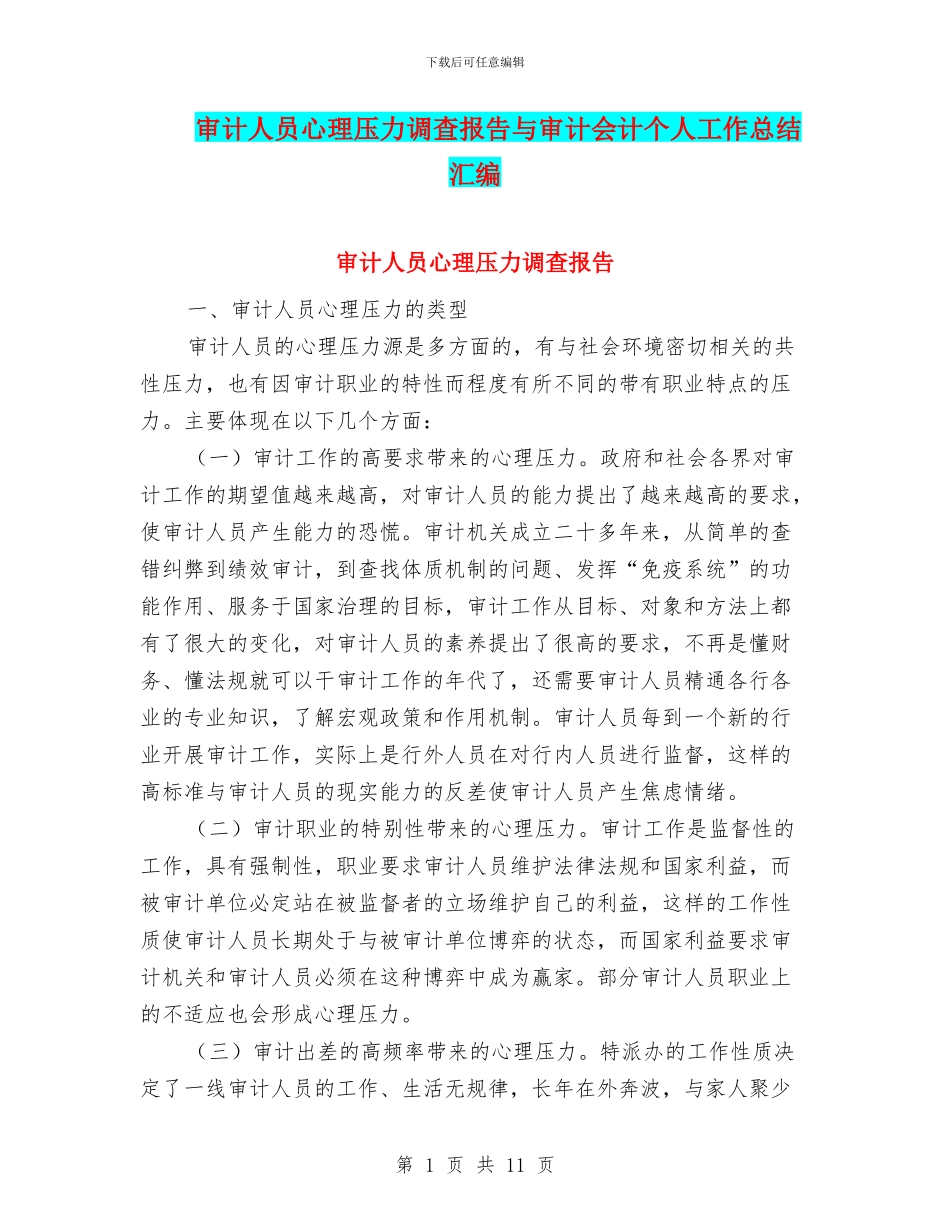 下载后可任意编辑

审计人员心理压力调查报告与审计会计个人工作总结汇编

审计人员心理压力调查报告

一、审计人员心理压力的类型

审计人员的心理压力源是多方面的，有与社会环境密切相关的共性压力，也有因审计职业的特性而程度有所不同的带有职业特点的压力。主要体现在以下几个方面：

（一）审计工作的高要求带来的心理压力。政府和社会各界对审计工作的期望值越来越高，对审计人员的能力提出了越来越高的要求，使审计人员产生能力的恐慌。审计机关成立二十多年来，从简单的查错纠弊到绩效审计，到查找体质机制的问题、发挥“免疫系统”的功能作用、服务于国家治理的目标，审计工作从目标、对象和方法上都有了很大的变化，对审计人员的素养提出了很高的要求，不再是懂财务、懂法规就可以干审计工作的年代了，还需要审计人员精通各行各业的专业知识，了解宏观政策和作用机制。审计人员每到一个新的行业开展审计工作，实际上是行外人员在对行内人员进行监督，这样的高标准与审计人员的现实能力的反差使审计人员产生焦虑情绪。

（二）审计职业的特别性带来的心理压力。审计工作是监督性的工作，具有强制性，职业要求审计人员维护法律法规和国家利益，而被审计单位必定站在被监督者的立场维护自己的利益，这样的工作性质使审计人员长期处于与被审计单位博弈的状态，而国家利益要求审计机关和审计人员必须在这种博弈中成为赢家。部分审计人员职业上的不适应也会形成心理压力。

（三）审计出差的高频率带来的心理压力。特派办的工作性质决定了一线审计人员的工作、生活无规律，长年在外奔波，与家人聚少

第 1 页 共 11 页